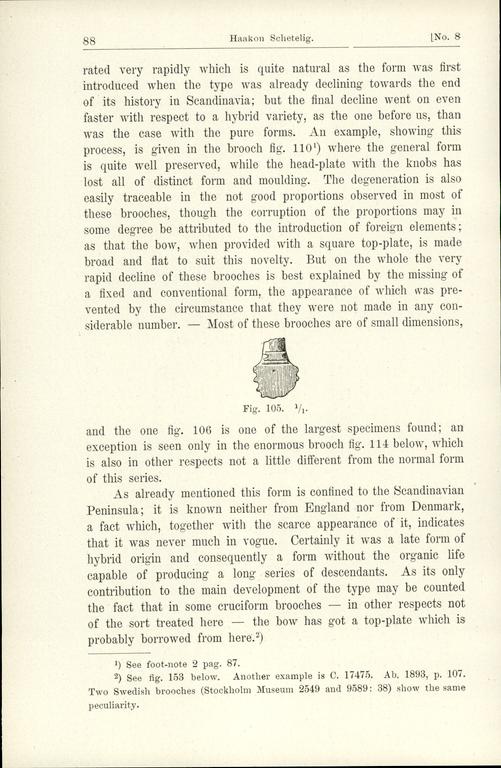 88 Haakon Schetelig. [No. 8

rated very rapidly which is quite natural as the form was first introduced when the type was already declining towards the end of its history in Scandinavia; but the final decline went on even faster with respect to a hybrid variety, as the one before us, than was the case with the pure forms. An example, showing this process, is given in the brooch fig. 110$^1$) where the general form is quite well preserved, while the head-plate with the knobs has lost all of distinct form and moulding. The degeneration is also easily traceable in the not good proportions observed in most of these brooches, though the corruption of the proportions may in some degree be attributed to the introduction of foreign elements; as that the bow, when provided with a square top-plate, is made broad and flat to suit this novelty. But on the whole the very rapid decline of these brooches is best explained by the missing of a fixed and conventional form, the appearance of which was prevented by the circumstance that they were not made in any considerable number. — Most of these brooches are of small dimensions,

Fig. 105. $^1/_1$.

and the one fig. 106 is one of the largest specimens found; an exception is seen only in the enormous brooch fig. 114 below, which is also in other respects not a little different from the normal form of this series.

As already mentioned this form is confined to the Scandinavian Peninsula; it is known neither from England nor from Denmark, a fact which, together with the scarce appearance of it, indicates that it was never much in vogue. Certainly it was a late form of hybrid origin and consequently a form without the organic life capable of producing a long series of descendants. As its only contribution to the main development of the type may be counted the fact that in some cruciform brooches — in other respects not of the sort treated here — the bow has got a top-plate which is probably borrowed from here.$^2$)

$^1$) See foot-note 2 pag. 87.

$^2$) See fig. 153 below. Another example is C. 17475. Ab. 1893, p. 107. Two Swedish brooches (Stockholm Museum 2549 and 9589: 38) show the same peculiarity.